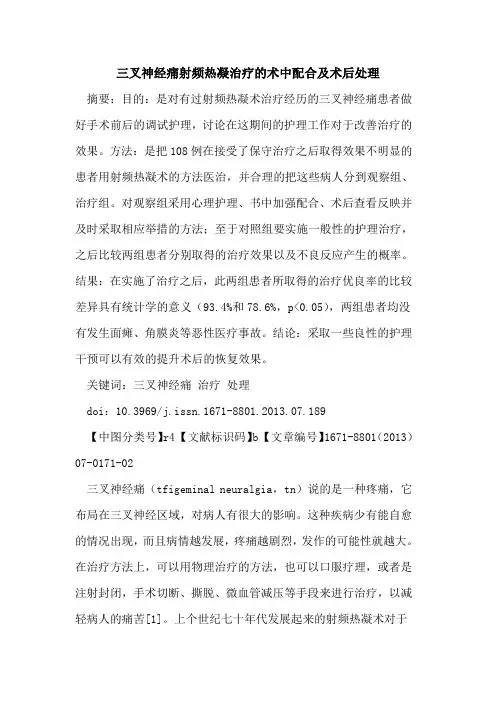 三叉神经痛射频热凝治疗的术中配合及术后处理

摘要：目的：是对有过射频热凝术治疗经历的三叉神经痛患者做好手术前后的调试护理，讨论在这期间的护理工作对于改善治疗的效果。方法：是把108例在接受了保守治疗之后取得效果不明显的患者用射频热凝术的方法医治，并合理的把这些病人分到观察组、治疗组。对观察组采用心理护理、书中加强配合、术后查看反映并及时采取相应举措的方法；至于对照组要实施一般性的护理治疗，之后比较两组患者分别取得的治疗效果以及不良反应产生的概率。结果：在实施了治疗之后，此两组患者所取得的治疗优良率的比较差异具有统计学的意义（93.4%和78.6%，p<0.05），两组患者均没有发生面瘫、角膜炎等恶性医疗事故。结论：采取一些良性的护理干预可以有效的提升术后的恢复效果。

关键词：三叉神经痛 治疗 处理

doi：10.3969/j.issn.1671-8801.2013.07.189

【中图分类号】r4【文献标识码】b【文章编号】1671-8801（2013）07-0171-02

三叉神经痛（tfigeminal neuralgia，tn）说的是一种疼痛，它布局在三叉神经区域，对病人有很大的影响。这种疾病少有能自愈的情况出现，而且病情越发展，疼痛越剧烈，发作的可能性就越大。在治疗方法上，可以用物理治疗的方法，也可以口服疗理，或者是注射封闭，手术切断、撕脱、微血管减压等手段来进行治疗，以减轻病人的痛苦[1]。上个世纪七十年代发展起来的射频热凝术对于